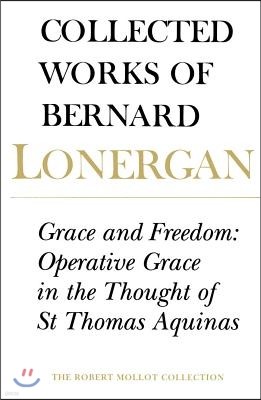 COLLECTED WORKS OF BERNARD LONERGAN

Grace and Freedom: Operative Grace in the Thought of St Thomas Aquinas

THE ROBERT MOLLOT COLLECTION